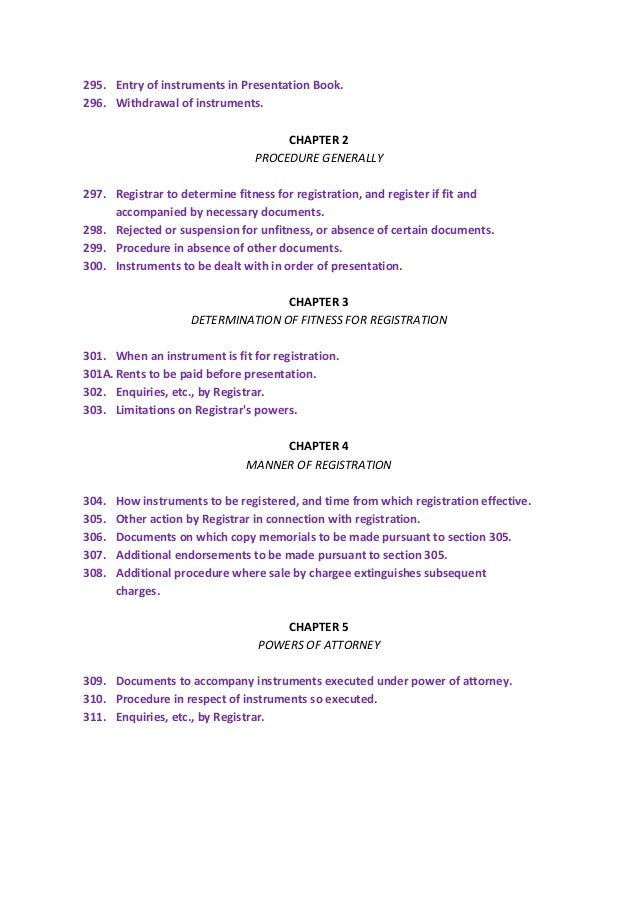 295. Entry of instruments in Presentation Book.
296. Withdrawal of instruments.

CHAPTER 2
PROCEDURE GENERALLY

297. Registrar to determine fitness for registration, and register if fit and accompanied by necessary documents.
298. Rejected or suspension for unfitness, or absence of certain documents.
299. Procedure in absence of other documents.
300. Instruments to be dealt with in order of presentation.

CHAPTER 3
DETERMINATION OF FITNESS FOR REGISTRATION

301. When an instrument is fit for registration.
301A. Rents to be paid before presentation.
302. Enquiries, etc., by Registrar.
303. Limitations on Registrar's powers.

CHAPTER 4
MANNER OF REGISTRATION

304. How instruments to be registered, and time from which registration effective.
305. Other action by Registrar in connection with registration.
306. Documents on which copy memorials to be made pursuant to section 305.
307. Additional endorsements to be made pursuant to section 305.
308. Additional procedure where sale by chargee extinguishes subsequent charges.

CHAPTER 5
POWERS OF ATTORNEY

309. Documents to accompany instruments executed under power of attorney.
310. Procedure in respect of instruments so executed.
311. Enquiries, etc., by Registrar.